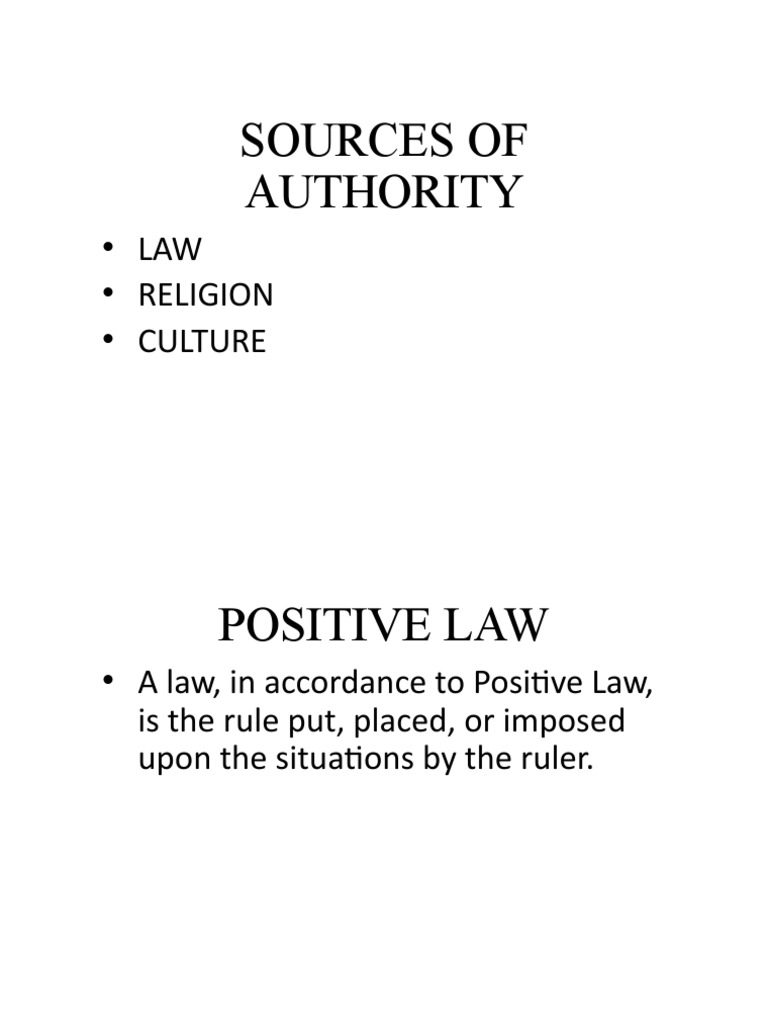 SOURCES OF AUTHORITY

• LAW
• RELIGION
• CULTURE

POSITIVE LAW

• A law, in accordance to Positive Law, is the rule put, placed, or imposed upon the situations by the ruler.